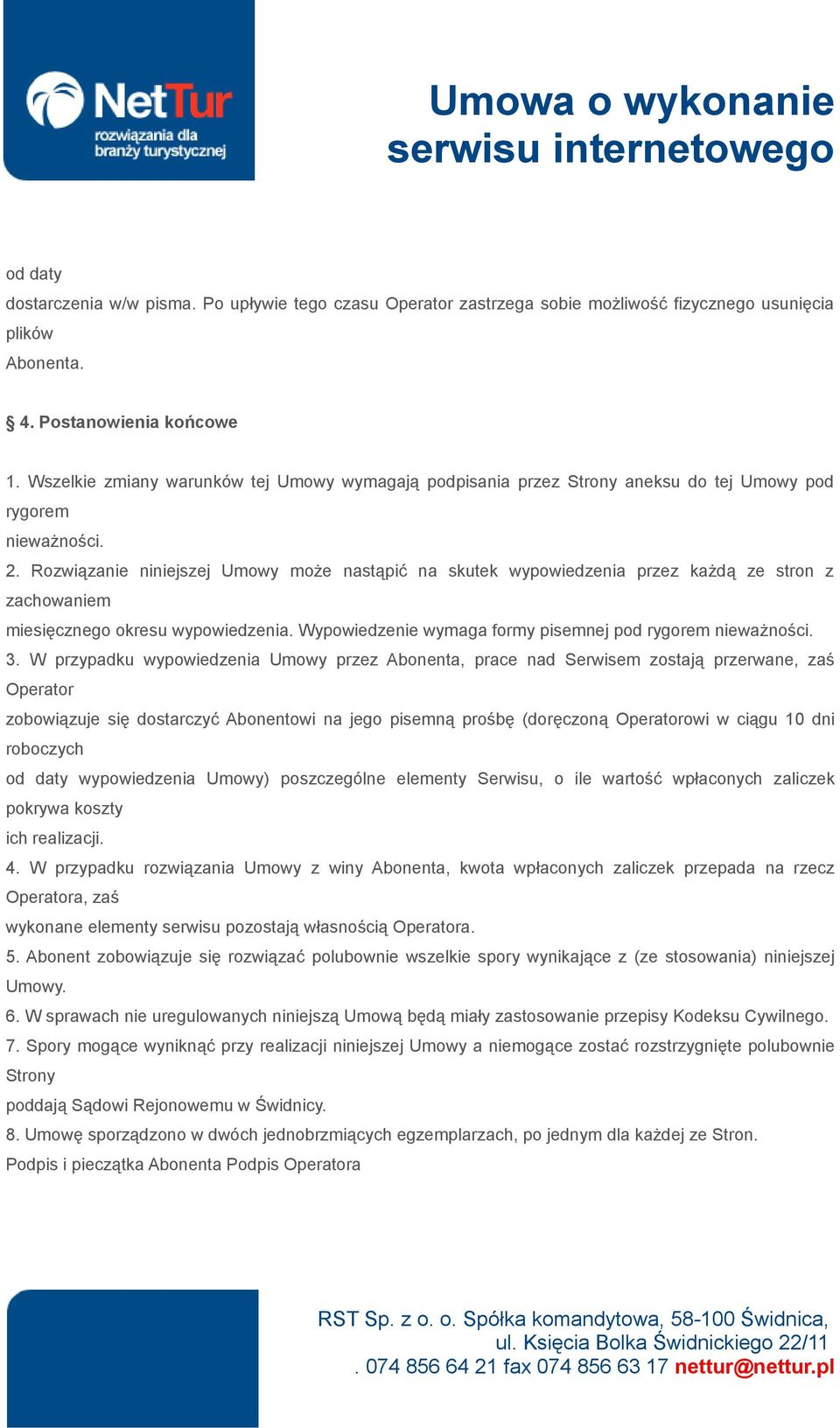 NetTur
rozwiązania dla branży turystycznej

Umowa o wykonanie serwisu internetowego

od daty
dostarczenia w/w pisma. Po upływie tego czasu Operator zastrzega sobie możliwość fizycznego usunięcia plików
Abonenta.

§ 4. Postanowienia końcowe

1. Wszelkie zmiany warunków tej Umowy wymagają podpisania przez Strony aneksu do tej Umowy pod rygorem
nieważności.
2. Rozwiązanie niniejszej Umowy może nastąpić na skutek wypowiedzenia przez każdą ze stron z zachowaniem
miesięcznego okresu wypowiedzenia. Wypowiedzenie wymaga formy pisemnej pod rygorem nieważności.
3. W przypadku wypowiedzenia Umowy przez Abonenta, prace nad Serwisem zostają przerwane, zaś Operator
zobowiązuje się dostarczyć Abonentowi na jego pisemną prośbę (doręczoną Operatorowi w ciągu 10 dni roboczych
od daty wypowiedzenia Umowy) poszczególne elementy Serwisu, o ile wartość wpłaconych zaliczek pokrywa koszty
ich realizacji.
4. W przypadku rozwiązania Umowy z winy Abonenta, kwota wpłaconych zaliczek przepada na rzecz Operatora, zaś
wykonane elementy serwisu pozostają własnością Operatora.
5. Abonent zobowiązuje się rozwiązać polubownie wszelkie spory wynikające z (ze stosowania) niniejszej Umowy.
6. W sprawach nie uregulowanych niniejszą Umową będą miały zastosowanie przepisy Kodeksu Cywilnego.
7. Spory mogące wyniknąć przy realizacji niniejszej Umowy a niemogące zostać rozstrzygnięte polubownie Strony
poddają Sądowi Rejonowemu w Świdnicy.
8. Umowę sporządzono w dwóch jednobrzmiących egzemplarzach, po jednym dla każdej ze Stron.
Podpis i pieczątka Abonenta Podpis Operatora

RST Sp. z o. o. Spółka komandytowa, 58-100 Świdnica,
ul. Księcia Bolka Świdnickiego 22/11
. 074 856 64 21 fax 074 856 63 17 nettur@nettur.pl